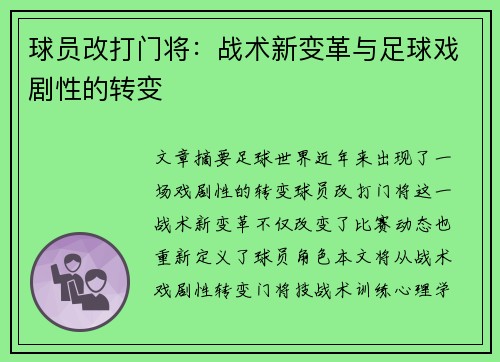 球员改打门将：战术新变革与足球戏剧性的转变

文章摘要足球世界近年来出现了一场戏剧性的转变球员改打门将这一战术新变革不仅改变了比赛动态也重新定义了球员角色本文将从战术戏剧性转变门将技战术训练心理学